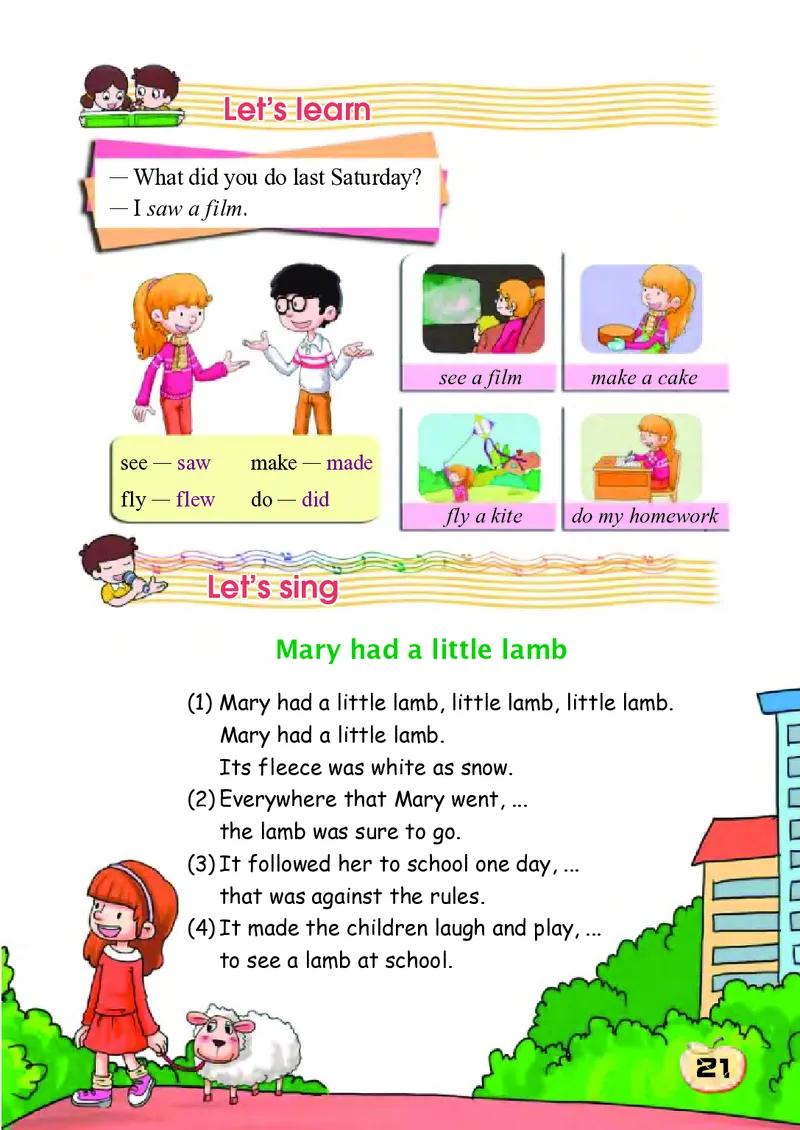 Let's learn

— What did you do last Saturday?
— I saw a film.

see — saw
make — made
fly — flew
do — did

see a film
make a cake
fly a kite
do my homework

Let's sing

Mary had a little lamb

(1) Mary had a little lamb, little lamb, little lamb.
Mary had a little lamb.
Its fleece was white as snow.
(2) Everywhere that Mary went, ...
the lamb was sure to go.
(3) It followed her to school one day, ...
that was against the rules.
(4) It made the children laugh and play, ...
to see a lamb at school.

21